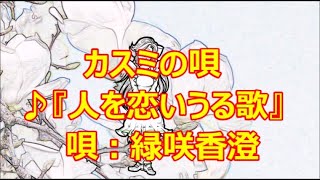 カスミの唄
♪『人を恋いうる歌』
唄：緑咲香澄